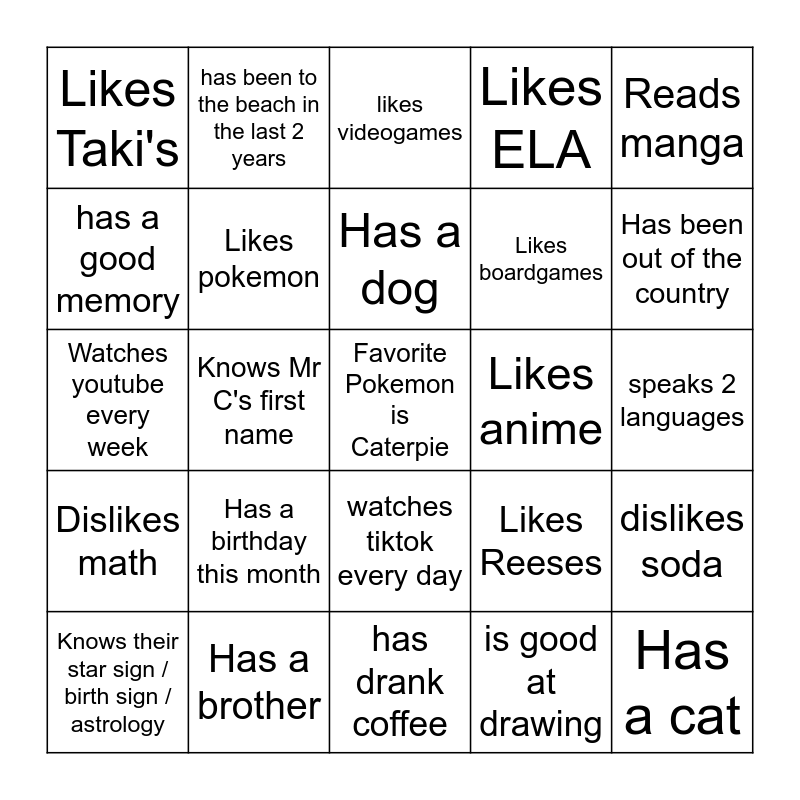 | Likes Taki's | has been to the beach in the last 2 years | likes videogames | Likes ELA | Reads manga |
|---|---|---|---|---|
| has a good memory | Likes pokemon | Has a dog | Likes boardgames | Has been out of the country |
| Watches youtube every week | Knows Mr C's first name | Favorite Pokemon is Caterpie | Likes anime | speaks 2 languages |
| Dislikes math | Has a birthday this month | watches tiktok every day | Likes Reeses | dislikes soda |
| Knows their star sign / birth sign / astrology | Has a brother | has drank coffee | is good at drawing | Has a cat |